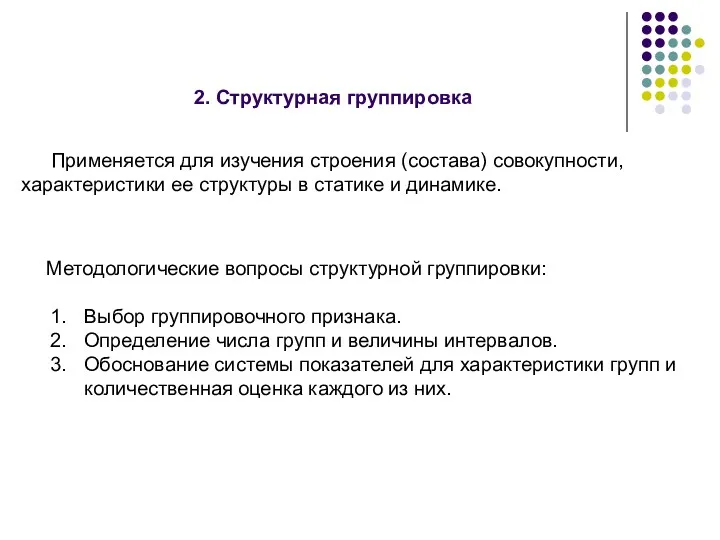 2. Структурная группировка

Применяется для изучения строения (состава) совокупности, характеристики ее структуры в статике и динамике.

Методологические вопросы структурной группировки:

1. Выбор группировочного признака.
2. Определение числа групп и величины интервалов.
3. Обоснование системы показателей для характеристики групп и количественная оценка каждого из них.